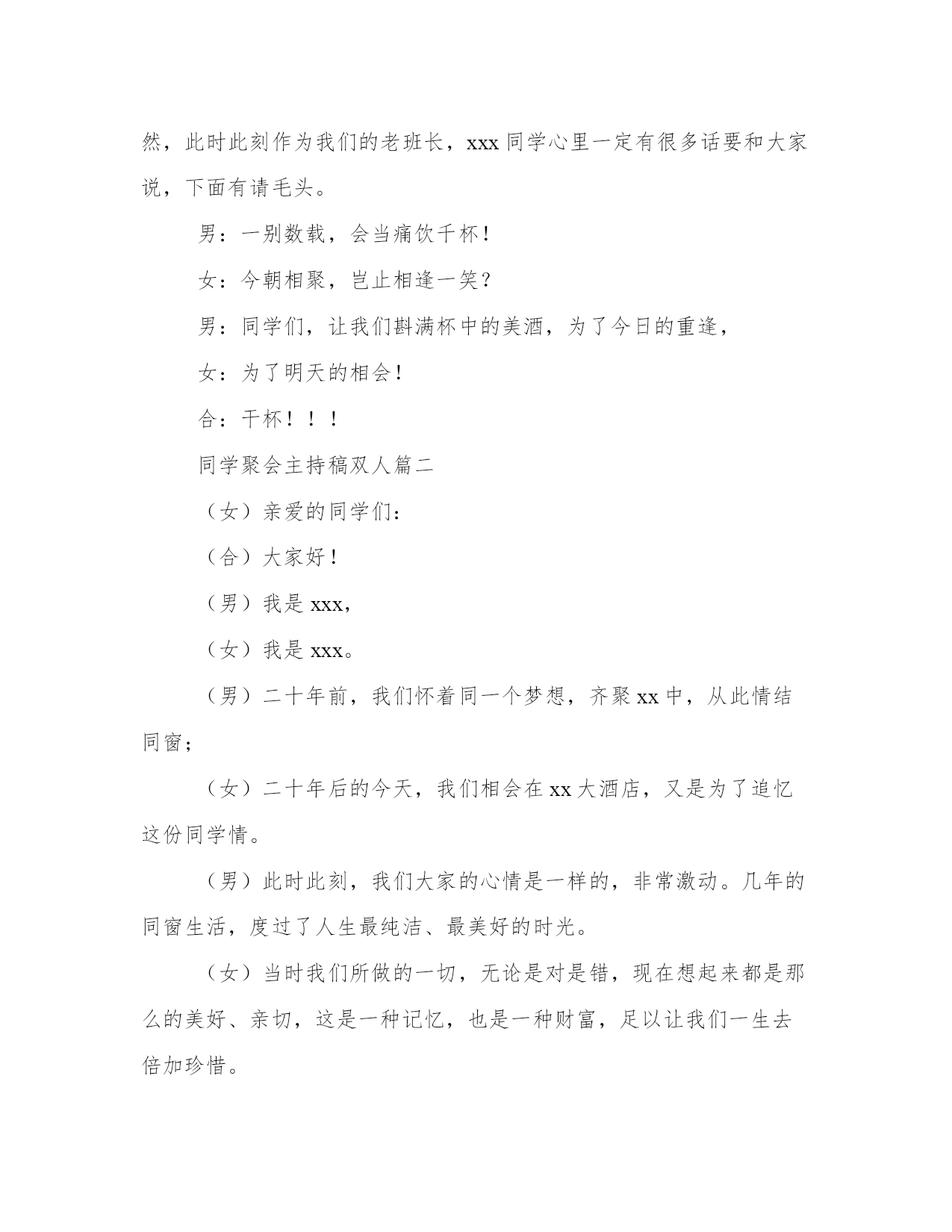 然，此时此刻作为我们的老班长，xxx 同学心里一定有很多话要和大家说，下面有请毛头。

男：一别数载，会当痛饮千杯！

女：今朝相聚，岂止相逢一笑？

男：同学们，让我们斟满杯中的美酒，为了今日的重逢，

女：为了明天的相会！

合：干杯！！！

同学聚会主持稿双人篇二

（女）亲爱的同学们：

（合）大家好！

（男）我是 xxx，

（女）我是 xxx。

（男）二十年前，我们怀着同一个梦想，齐聚 xx 中，从此情结同窗；

（女）二十年后的今天，我们相会在 xx 大酒店，又是为了追忆这份同学情。

（男）此时此刻，我们大家的心情是一样的，非常激动。几年的同窗生活，度过了人生最纯洁、最美好的时光。

（女）当时我们所做的一切，无论是对是错，现在想起来都是那么的美好、亲切，这是一种记忆，也是一种财富，足以让我们一生去倍加珍惜。